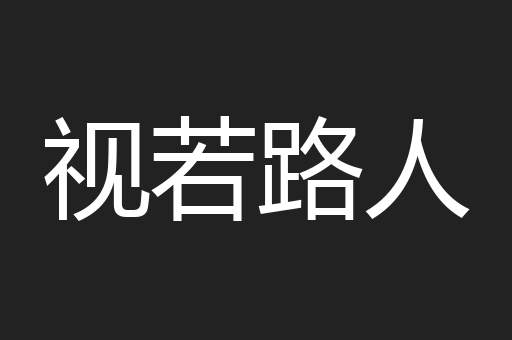 视若路人